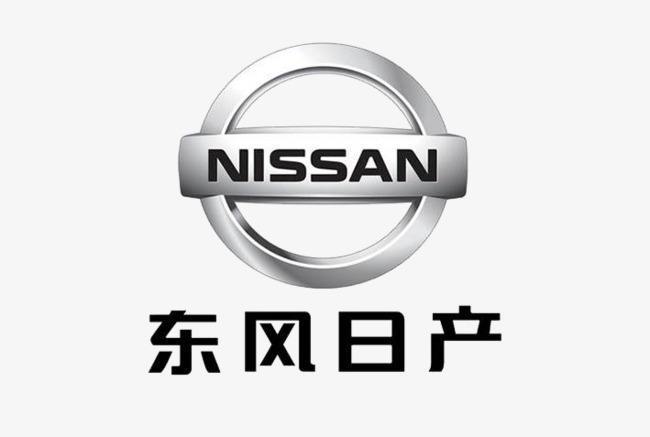 NISSAN

东风日产